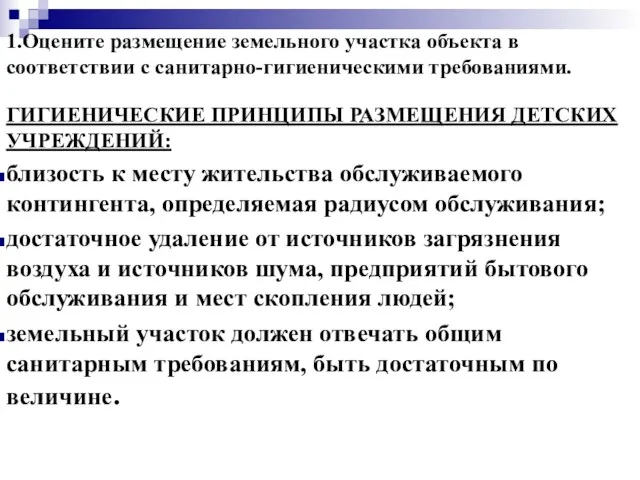 1.Оцените размещение земельного участка объекта в соответствии с санитарно-гигиеническими требованиями.

ГИГИЕНИЧЕСКИЕ ПРИНЦИПЫ РАЗМЕЩЕНИЯ ДЕТСКИХ УЧРЕЖДЕНИЙ:

близость к месту жительства обслуживаемого контингента, определяемая радиусом обслуживания;

достаточное удаление от источников загрязнения воздуха и источников шума, предприятий бытового обслуживания и мест скопления людей;

земельный участок должен отвечать общим санитарным требованиям, быть достаточным по величине.